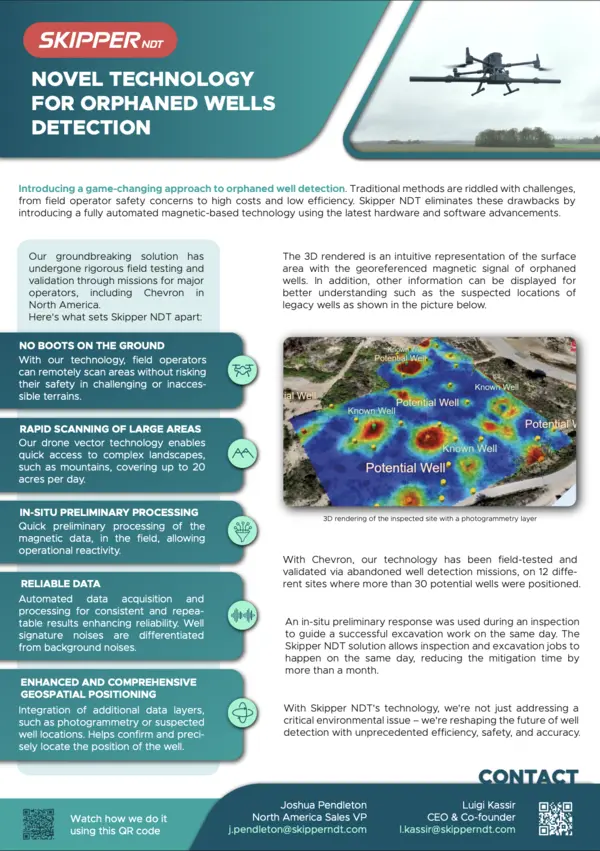 SKIPPER NDT

NOVEL TECHNOLOGY FOR ORPHANED WELLS DETECTION

Introducing a game-changing approach to orphaned well detection. Traditional methods are riddled with challenges, from field operator safety concerns to high costs and low efficiency. Skipper NDT eliminates these drawbacks by introducing a fully automated magnetic-based technology using the latest hardware and software advancements.

Our groundbreaking solution has undergone rigorous field testing and validation through missions for major operators, including Chevron in North America.
Here's what sets Skipper NDT apart:

NO BOOTS ON THE GROUND
With our technology, field operators can remotely scan areas without risking their safety in challenging or inaccessible terrains.

RAPID SCANNING OF LARGE AREAS
Our drone vector technology enables quick access to complex landscapes, such as mountains, covering up to 20 acres per day.

IN-SITU PRELIMINARY PROCESSING
Quick preliminary processing of the magnetic data, in the field, allowing operational reactivity.

RELIABLE DATA
Automated data acquisition and processing for consistent and repeatable results enhancing reliability. Well signature noises are differentiated from background noises.

ENHANCED AND COMPREHENSIVE GEOSPATIAL POSITIONING
Integration of additional data layers, such as photogrammetry or suspected well locations. Helps confirm and precisely locate the position of the well.

The 3D rendered is an intuitive representation of the surface area with the georeferenced magnetic signal of orphaned wells. In addition, other information can be displayed for better understanding such as the suspected locations of legacy wells as shown in the picture below.

Potential Well
Known Well
Known Well
Potential Well
Potential W
Known Well
Potential Well

3D rendering of the inspected site with a photogrammetry layer

With Chevron, our technology has been field-tested and validated via abandoned well detection missions, on 12 different sites where more than 30 potential wells were positioned.

An in-situ preliminary response was used during an inspection to guide a successful excavation work on the same day. The Skipper NDT solution allows inspection and excavation jobs to happen on the same day, reducing the mitigation time by more than a month.

With Skipper NDT's technology, we're not just addressing a critical environmental issue – we're reshaping the future of well detection with unprecedented efficiency, safety, and accuracy.

CONTACT

Watch how we do it using this QR code

Joshua Pendleton
North America Sales VP
j.pendleton@skipperndt.com

Luigi Kassir
CEO & Co-founder
l.kassir@skipperndt.com